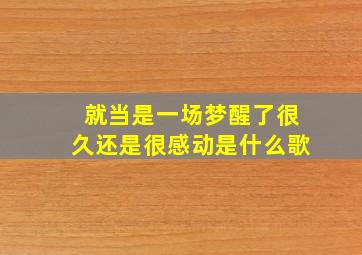 就当是一场梦醒了很久还是很感动是什么歌